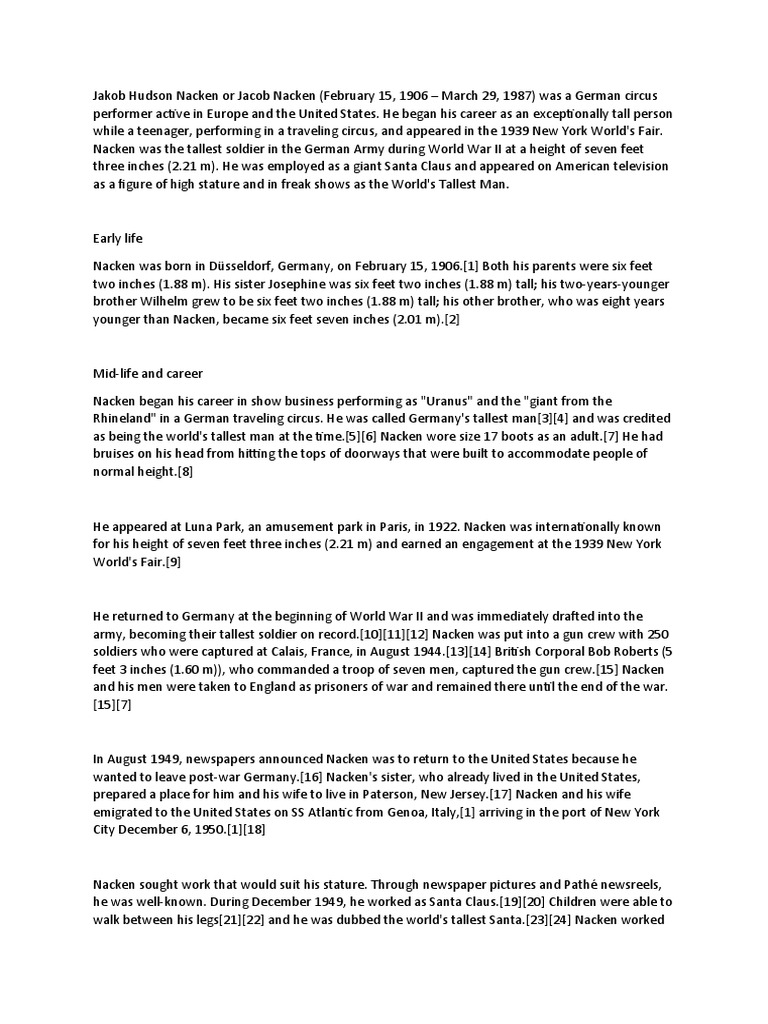 Jakob Hudson Nacken or Jacob Nacken (February 15, 1906 – March 29, 1987) was a German circus performer active in Europe and the United States. He began his career as an exceptionally tall person while a teenager, performing in a traveling circus, and appeared in the 1939 New York World's Fair. Nacken was the tallest soldier in the German Army during World War II at a height of seven feet three inches (2.21 m). He was employed as a giant Santa Claus and appeared on American television as a figure of high stature and in freak shows as the World's Tallest Man.

Early life

Nacken was born in Düsseldorf, Germany, on February 15, 1906.[1] Both his parents were six feet two inches (1.88 m). His sister Josephine was six feet two inches (1.88 m) tall; his two-years-younger brother Wilhelm grew to be six feet two inches (1.88 m) tall; his other brother, who was eight years younger than Nacken, became six feet seven inches (2.01 m).[2]

Mid-life and career

Nacken began his career in show business performing as "Uranus" and the "giant from the Rhineland" in a German traveling circus. He was called Germany's tallest man[3][4] and was credited as being the world's tallest man at the time.[5][6] Nacken wore size 17 boots as an adult.[7] He had bruises on his head from hitting the tops of doorways that were built to accommodate people of normal height.[8]

He appeared at Luna Park, an amusement park in Paris, in 1922. Nacken was internationally known for his height of seven feet three inches (2.21 m) and earned an engagement at the 1939 New York World's Fair.[9]

He returned to Germany at the beginning of World War II and was immediately drafted into the army, becoming their tallest soldier on record.[10][11][12] Nacken was put into a gun crew with 250 soldiers who were captured at Calais, France, in August 1944.[13][14] British Corporal Bob Roberts (5 feet 3 inches (1.60 m)), who commanded a troop of seven men, captured the gun crew.[15] Nacken and his men were taken to England as prisoners of war and remained there until the end of the war.[15][7]

In August 1949, newspapers announced Nacken was to return to the United States because he wanted to leave post-war Germany.[16] Nacken's sister, who already lived in the United States, prepared a place for him and his wife to live in Paterson, New Jersey.[17] Nacken and his wife emigrated to the United States on SS Atlantic from Genoa, Italy,[1] arriving in the port of New York City December 6, 1950.[1][18]

Nacken sought work that would suit his stature. Through newspaper pictures and Pathé newsreels, he was well-known. During December 1949, he worked as Santa Claus.[19][20] Children were able to walk between his legs[21][22] and he was dubbed the world's tallest Santa.[23][24] Nacken worked